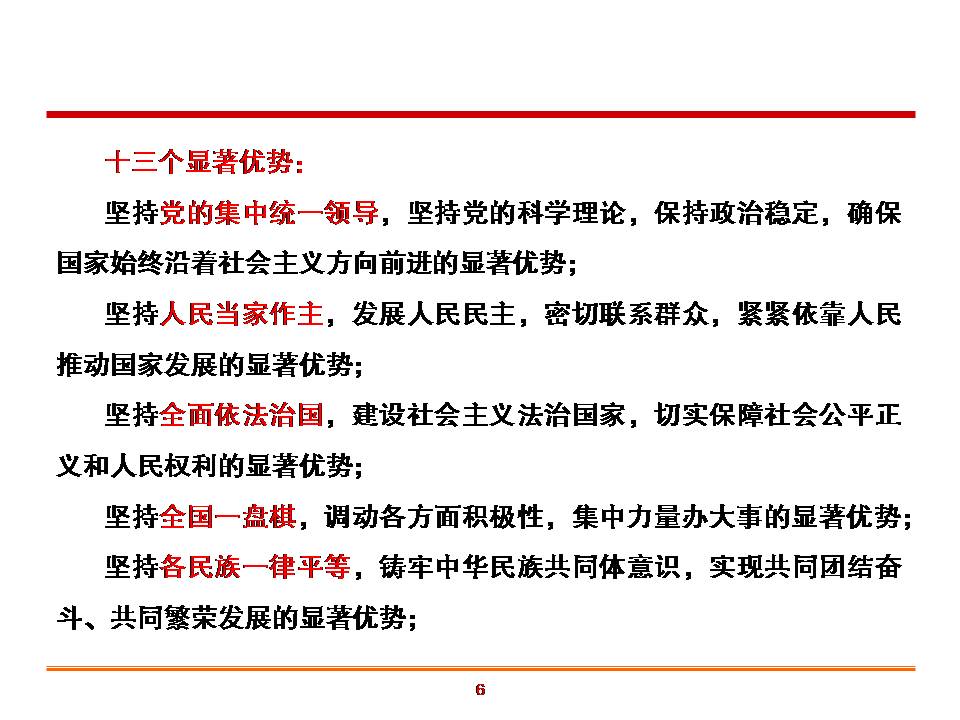 十三个显著优势：

坚持党的集中统一领导，坚持党的科学理论，保持政治稳定，确保国家始终沿着社会主义方向前进的显著优势；

坚持人民当家作主，发展人民民主，密切联系群众，紧紧依靠人民推动国家发展的显著优势；

坚持全面依法治国，建设社会主义法治国家，切实保障社会公平正义和人民权利的显著优势；

坚持全国一盘棋，调动各方面积极性，集中力量办大事的显著优势；

坚持各民族一律平等，铸牢中华民族共同体意识，实现共同团结奋斗、共同繁荣发展的显著优势；

6